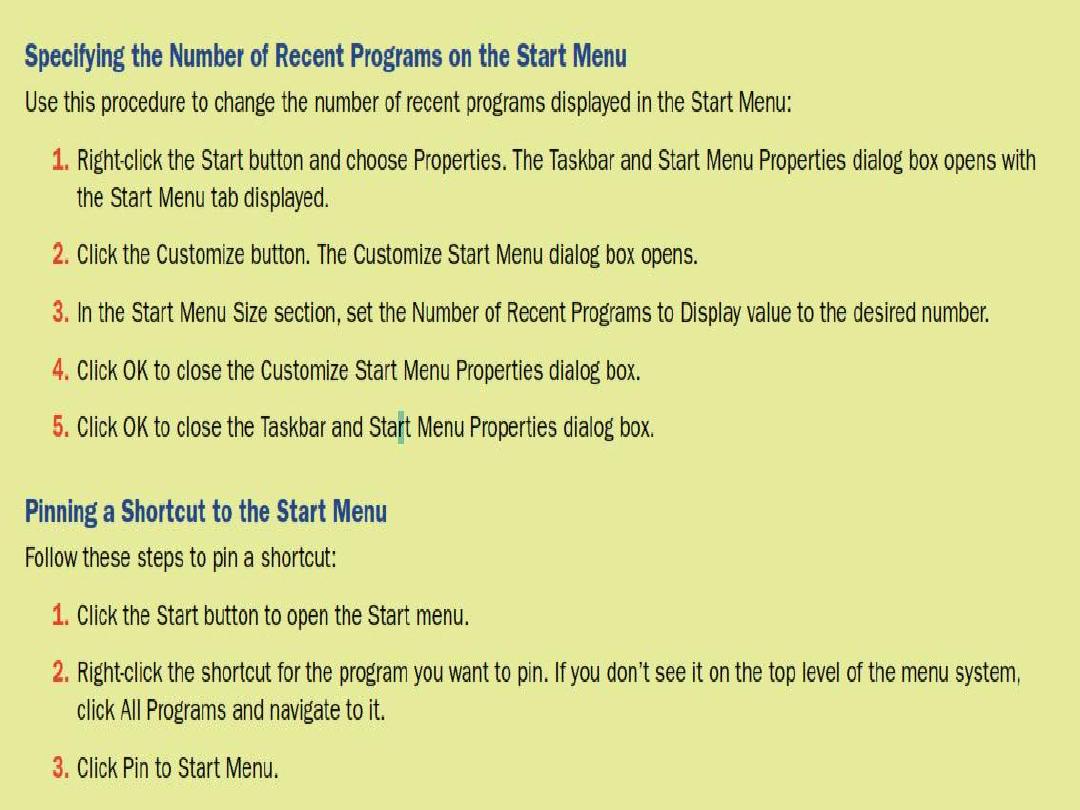 Specifying the Number of Recent Programs on the Start Menu

Use this procedure to change the number of recent programs displayed in the Start Menu:

1. Right-click the Start button and choose Properties. The Taskbar and Start Menu Properties dialog box opens with the Start Menu tab displayed.

2. Click the Customize button. The Customize Start Menu dialog box opens.

3. In the Start Menu Size section, set the Number of Recent Programs to Display value to the desired number.

4. Click OK to close the Customize Start Menu Properties dialog box.

5. Click OK to close the Taskbar and Start Menu Properties dialog box.

Pinning a Shortcut to the Start Menu

Follow these steps to pin a shortcut:

1. Click the Start button to open the Start menu.

2. Right-click the shortcut for the program you want to pin. If you don't see it on the top level of the menu system, click All Programs and navigate to it.

3. Click Pin to Start Menu.